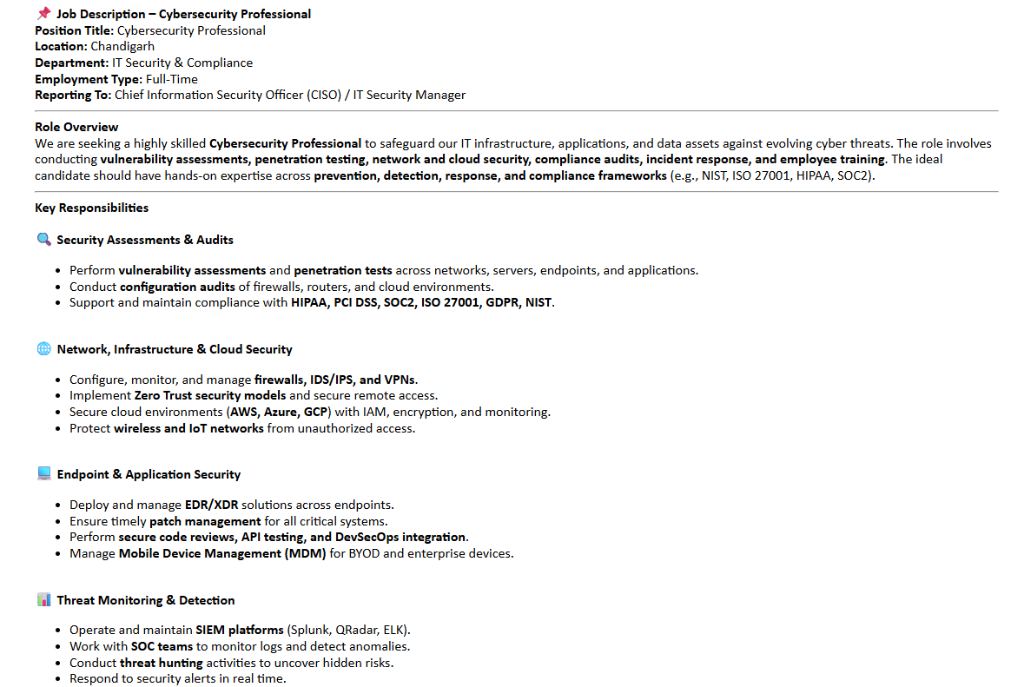 📌 Job Description – Cybersecurity Professional
Position Title: Cybersecurity Professional
Location: Chandigarh
Department: IT Security & Compliance
Employment Type: Full-Time
Reporting To: Chief Information Security Officer (CISO) / IT Security Manager

Role Overview
We are seeking a highly skilled Cybersecurity Professional to safeguard our IT infrastructure, applications, and data assets against evolving cyber threats. The role involves conducting vulnerability assessments, penetration testing, network and cloud security, compliance audits, incident response, and employee training. The ideal candidate should have hands-on expertise across prevention, detection, response, and compliance frameworks (e.g., NIST, ISO 27001, HIPAA, SOC2).

Key Responsibilities

🔍 Security Assessments & Audits

• Perform vulnerability assessments and penetration tests across networks, servers, endpoints, and applications.
• Conduct configuration audits of firewalls, routers, and cloud environments.
• Support and maintain compliance with HIPAA, PCI DSS, SOC2, ISO 27001, GDPR, NIST.

🌐 Network, Infrastructure & Cloud Security

• Configure, monitor, and manage firewalls, IDS/IPS, and VPNs.
• Implement Zero Trust security models and secure remote access.
• Secure cloud environments (AWS, Azure, GCP) with IAM, encryption, and monitoring.
• Protect wireless and IoT networks from unauthorized access.

💻 Endpoint & Application Security

• Deploy and manage EDR/XDR solutions across endpoints.
• Ensure timely patch management for all critical systems.
• Perform secure code reviews, API testing, and DevSecOps integration.
• Manage Mobile Device Management (MDM) for BYOD and enterprise devices.

📊 Threat Monitoring & Detection

• Operate and maintain SIEM platforms (Splunk, QRadar, ELK).
• Work with SOC teams to monitor logs and detect anomalies.
• Conduct threat hunting activities to uncover hidden risks.
• Respond to security alerts in real time.